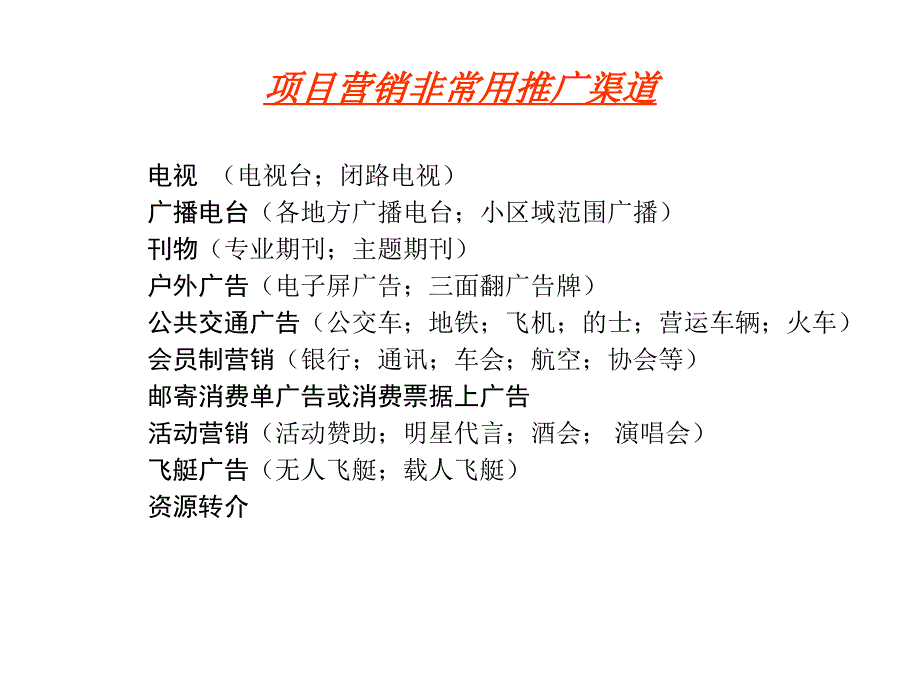 项目营销非常用推广渠道

电视 （电视台；闭路电视）
广播电台（各地方广播电台；小区域范围广播）
刊物（专业期刊；主题期刊）
户外广告（电子屏广告；三面翻广告牌）
公共交通广告（公交车；地铁；飞机；的士；营运车辆；火车）
会员制营销（银行；通讯；车会；航空；协会等）
邮寄消费单广告或消费票据上广告
活动营销（活动赞助；明星代言；酒会； 演唱会）
飞艇广告（无人飞艇；载人飞艇）
资源转介